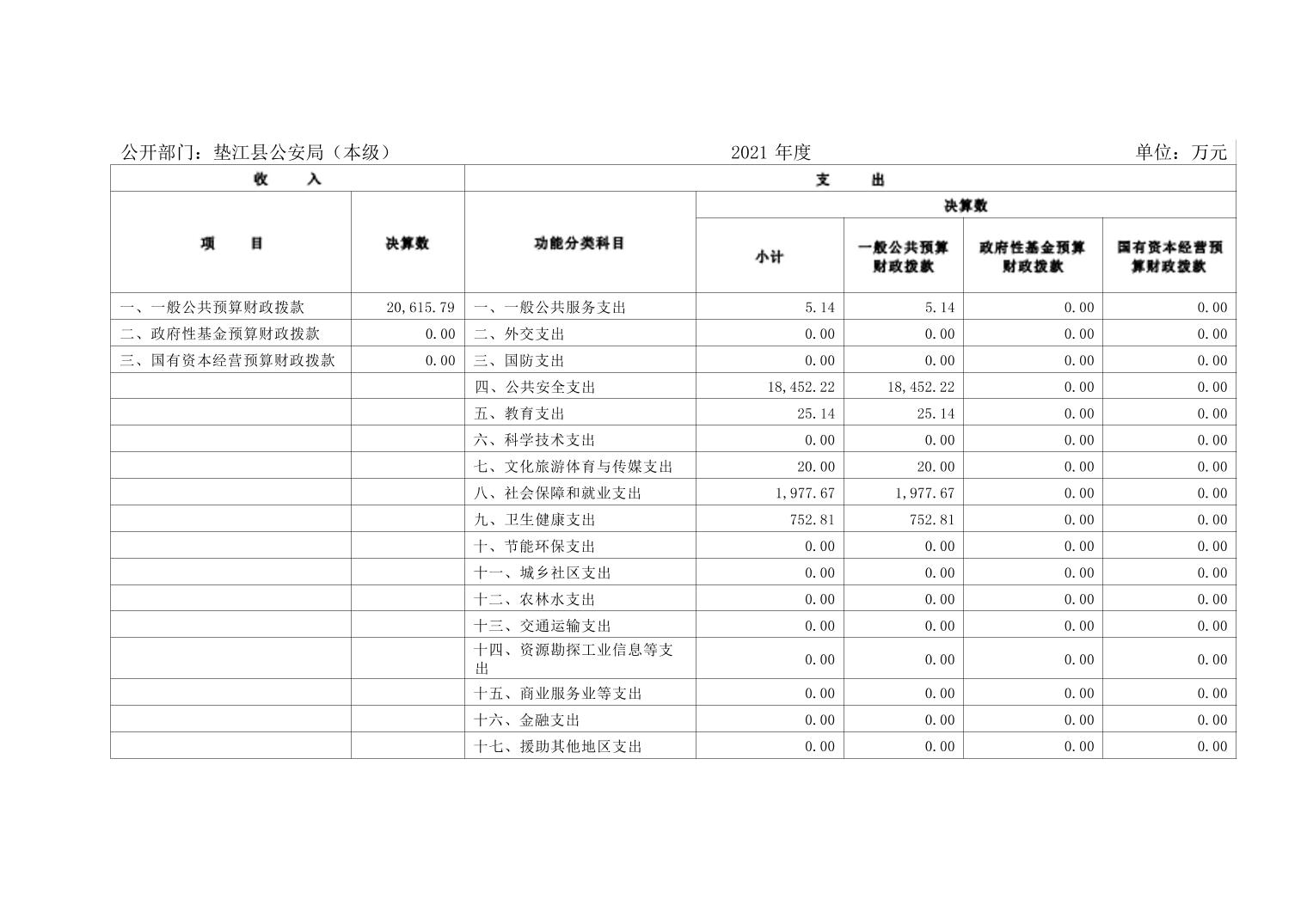 公开部门：垫江县公安局（本级） 2021 年度 单位：万元

| 收　入 | | 支　出 | | | | |
|---|---|---|---|---|---|---|
| 项　目 | 决算数 | 功能分类科目 | 决算数 | | | |
| | | | 小计 | 一般公共预算财政拨款 | 政府性基金预算财政拨款 | 国有资本经营预算财政拨款 |
| 一、一般公共预算财政拨款 | 20,615.79 | 一、一般公共服务支出 | 5.14 | 5.14 | 0.00 | 0.00 |
| 二、政府性基金预算财政拨款 | 0.00 | 二、外交支出 | 0.00 | 0.00 | 0.00 | 0.00 |
| 三、国有资本经营预算财政拨款 | 0.00 | 三、国防支出 | 0.00 | 0.00 | 0.00 | 0.00 |
| | | 四、公共安全支出 | 18,452.22 | 18,452.22 | 0.00 | 0.00 |
| | | 五、教育支出 | 25.14 | 25.14 | 0.00 | 0.00 |
| | | 六、科学技术支出 | 0.00 | 0.00 | 0.00 | 0.00 |
| | | 七、文化旅游体育与传媒支出 | 20.00 | 20.00 | 0.00 | 0.00 |
| | | 八、社会保障和就业支出 | 1,977.67 | 1,977.67 | 0.00 | 0.00 |
| | | 九、卫生健康支出 | 752.81 | 752.81 | 0.00 | 0.00 |
| | | 十、节能环保支出 | 0.00 | 0.00 | 0.00 | 0.00 |
| | | 十一、城乡社区支出 | 0.00 | 0.00 | 0.00 | 0.00 |
| | | 十二、农林水支出 | 0.00 | 0.00 | 0.00 | 0.00 |
| | | 十三、交通运输支出 | 0.00 | 0.00 | 0.00 | 0.00 |
| | | 十四、资源勘探工业信息等支出 | 0.00 | 0.00 | 0.00 | 0.00 |
| | | 十五、商业服务业等支出 | 0.00 | 0.00 | 0.00 | 0.00 |
| | | 十六、金融支出 | 0.00 | 0.00 | 0.00 | 0.00 |
| | | 十七、援助其他地区支出 | 0.00 | 0.00 | 0.00 | 0.00 |